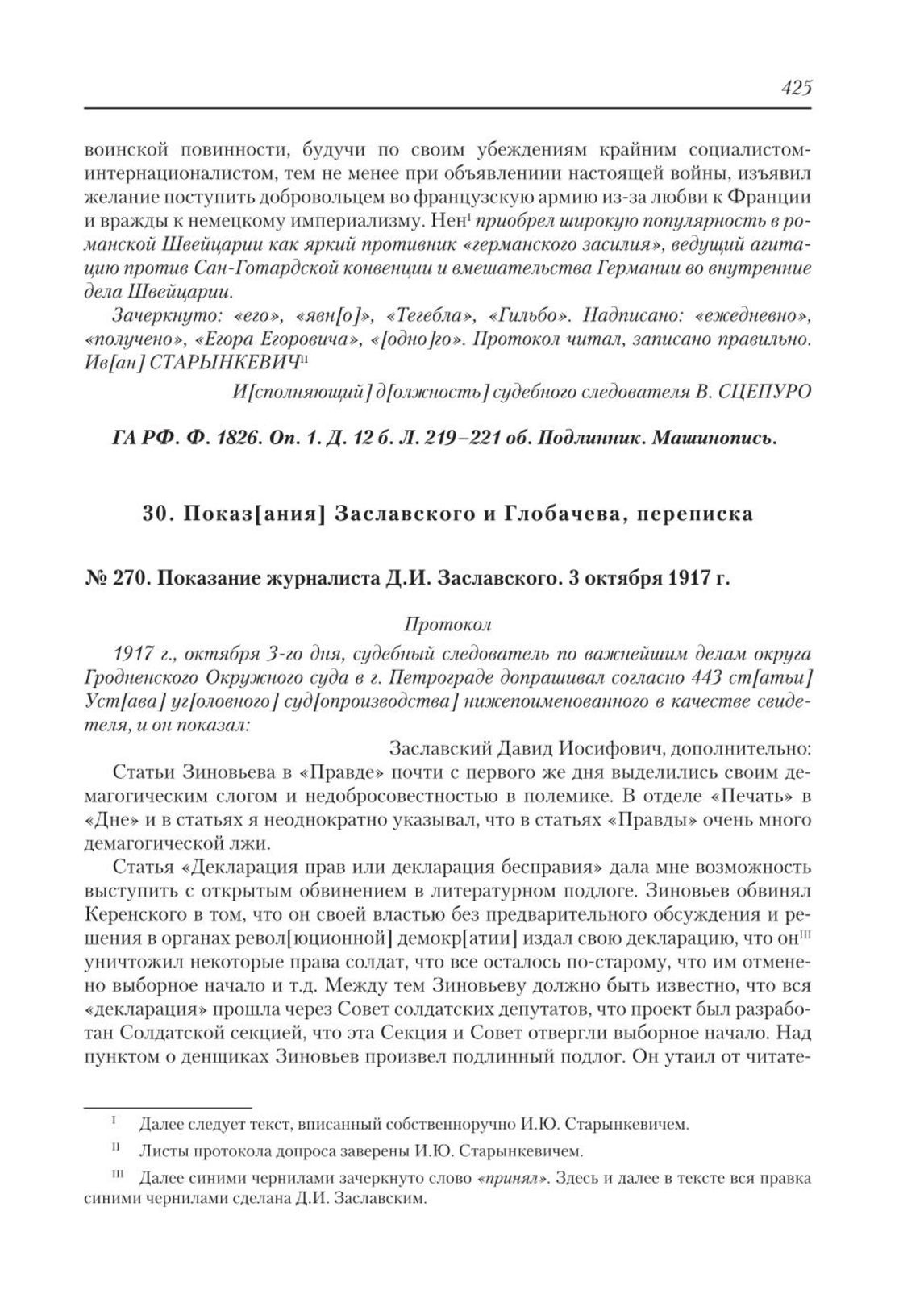 425

воинской повинности, будучи по своим убеждениям крайним социалистом-интернационалистом, тем не менее при объявлениии настоящей войны, изъявил желание поступить добровольцем во французскую армию из-за любви к Франции и вражды к немецкому империализму. Нен$^{I}$ приобрел широкую популярность в романской Швейцарии как яркий противник «германского засилия», ведущий агитацию против Сан-Готардской конвенции и вмешательства Германии во внутренние дела Швейцарии.

Зачеркнуто: «его», «явн[о]», «Тегебла», «Гильбо». Надписано: «ежедневно», «получено», «Егора Егоровича», «[одно]го». Протокол читал, записано правильно. Ив[ан] СТАРЫНКЕВИЧ$^{II}$

И[сполняющий] д[олжность] судебного следователя В. СЦЕПУРО

ГА РФ. Ф. 1826. Оп. 1. Д. 12 б. Л. 219–221 об. Подлинник. Машинопись.

30. Показ[ания] Заславского и Глобачева, переписка

№ 270. Показание журналиста Д.И. Заславского. 3 октября 1917 г.

Протокол

1917 г., октября 3-го дня, судебный следователь по важнейшим делам округа Гродненского Окружного суда в г. Петрограде допрашивал согласно 443 ст[атьи] Уст[ава] уг[оловного] суд[опроизводства] нижепоименованного в качестве свидетеля, и он показал:

Заславский Давид Иосифович, дополнительно:

Статьи Зиновьева в «Правде» почти с первого же дня выделились своим демагогическим слогом и недобросовестностью в полемике. В отделе «Печать» в «Дне» и в статьях я неоднократно указывал, что в статьях «Правды» очень много демагогической лжи.

Статья «Декларация прав или декларация бесправия» дала мне возможность выступить с открытым обвинением в литературном подлоге. Зиновьев обвинял Керенского в том, что он своей властью без предварительного обсуждения и решения в органах револ[юционной] демокр[атии] издал свою декларацию, что он$^{III}$ уничтожил некоторые права солдат, что все осталось по-старому, что им отменено выборное начало и т.д. Между тем Зиновьеву должно быть известно, что вся «декларация» прошла через Совет солдатских депутатов, что проект был разработан Солдатской секцией, что эта Секция и Совет отвергли выборное начало. Над пунктом о денщиках Зиновьев произвел подлинный подлог. Он утаил от читате-

$^{I}$ Далее следует текст, вписанный собственноручно И.Ю. Старынкевичем.

$^{II}$ Листы протокола допроса заверены И.Ю. Старынкевичем.

$^{III}$ Далее синими чернилами зачеркнуто слово «принял». Здесь и далее в тексте вся правка синими чернилами сделана Д.И. Заславским.